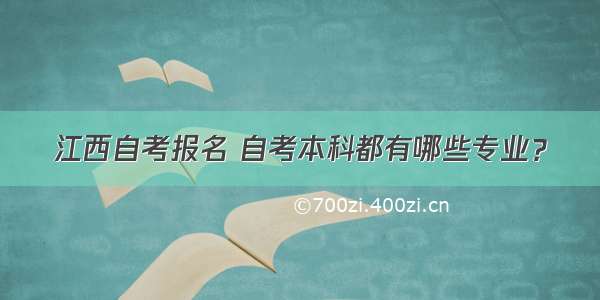 江西自考报名 自考本科都有哪些专业?

©700zi.400zi.cn